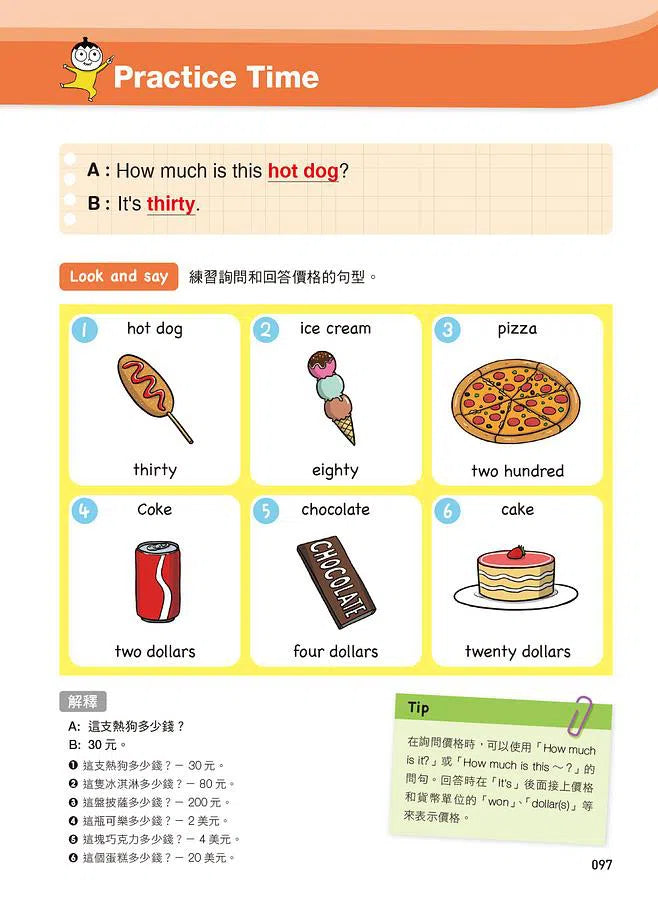 Practice Time

A : How much is this hot dog?
B : It's thirty.

Look and say 練習詢問和回答價格的句型。

1 hot dog
thirty

2 ice cream
eighty

3 pizza
two hundred

4 Coke
two dollars

5 chocolate
CHOCOLATE
four dollars

6 cake
twenty dollars

解釋
A: 這支熱狗多少錢？
B: 30 元。
❶ 這支熱狗多少錢？－ 30 元。
❷ 這隻冰淇淋多少錢？－ 80 元。
❸ 這盤披薩多少錢？－ 200 元。
❹ 這瓶可樂多少錢？－ 2 美元。
❺ 這塊巧克力多少錢？－ 4 美元。
❻ 這個蛋糕多少錢？－ 20 美元。

Tip
在詢問價格時，可以使用「How much is it?」或「How much is this ～？」的問句。回答時在「It's」後面接上價格和貨幣單位的「won」、「dollar(s)」等來表示價格。

097